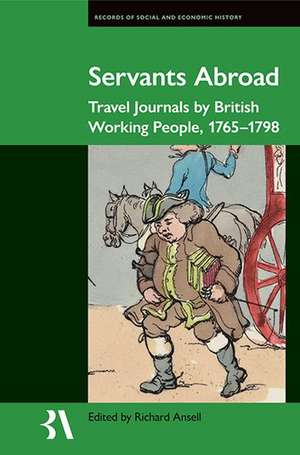 RECORDS OF SOCIAL AND ECONOMIC HISTORY

Servants Abroad

Travel Journals by British Working People, 1765–1798

BA

Edited by Richard Ansell